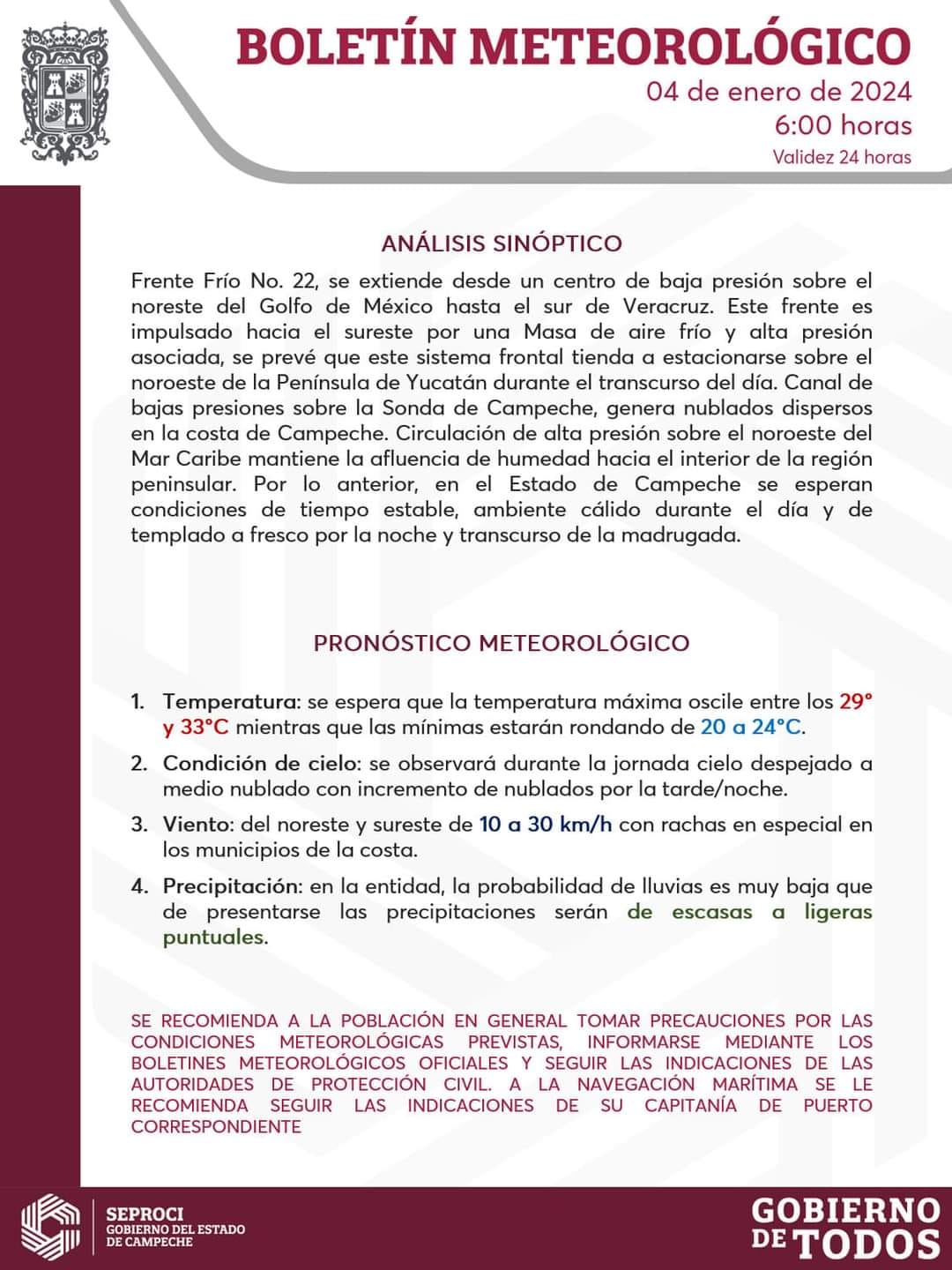 BOLETÍN METEOROLÓGICO
04 de enero de 2024
6:00 horas
Validez 24 horas

ANÁLISIS SINÓPTICO

Frente Frío No. 22, se extiende desde un centro de baja presión sobre el noreste del Golfo de México hasta el sur de Veracruz. Este frente es impulsado hacia el sureste por una Masa de aire frío y alta presión asociada, se prevé que este sistema frontal tienda a estacionarse sobre el noroeste de la Península de Yucatán durante el transcurso del día. Canal de bajas presiones sobre la Sonda de Campeche, genera nublados dispersos en la costa de Campeche. Circulación de alta presión sobre el noroeste del Mar Caribe mantiene la afluencia de humedad hacia el interior de la región peninsular. Por lo anterior, en el Estado de Campeche se esperan condiciones de tiempo estable, ambiente cálido durante el día y de templado a fresco por la noche y transcurso de la madrugada.

PRONÓSTICO METEOROLÓGICO

1. Temperatura: se espera que la temperatura máxima oscile entre los 29° y 33°C mientras que las mínimas estarán rondando de 20 a 24°C.

2. Condición de cielo: se observará durante la jornada cielo despejado a medio nublado con incremento de nublados por la tarde/noche.

3. Viento: del noreste y sureste de 10 a 30 km/h con rachas en especial en los municipios de la costa.

4. Precipitación: en la entidad, la probabilidad de lluvias es muy baja que de presentarse las precipitaciones serán de escasas a ligeras puntuales.

SE RECOMIENDA A LA POBLACIÓN EN GENERAL TOMAR PRECAUCIONES POR LAS CONDICIONES METEOROLÓGICAS PREVISTAS, INFORMARSE MEDIANTE LOS BOLETINES METEOROLÓGICOS OFICIALES Y SEGUIR LAS INDICACIONES DE LAS AUTORIDADES DE PROTECCIÓN CIVIL. A LA NAVEGACIÓN MARÍTIMA SE LE RECOMIENDA SEGUIR LAS INDICACIONES DE SU CAPITANÍA DE PUERTO CORRESPONDIENTE

SEPROCI
GOBIERNO DEL ESTADO DE CAMPECHE

GOBIERNO DE TODOS